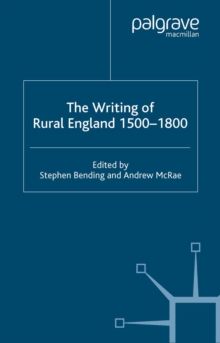 palgrave
macmillan

The Writing of Rural England 1500–1800

Edited by
Stephen Bending and Andrew McRae